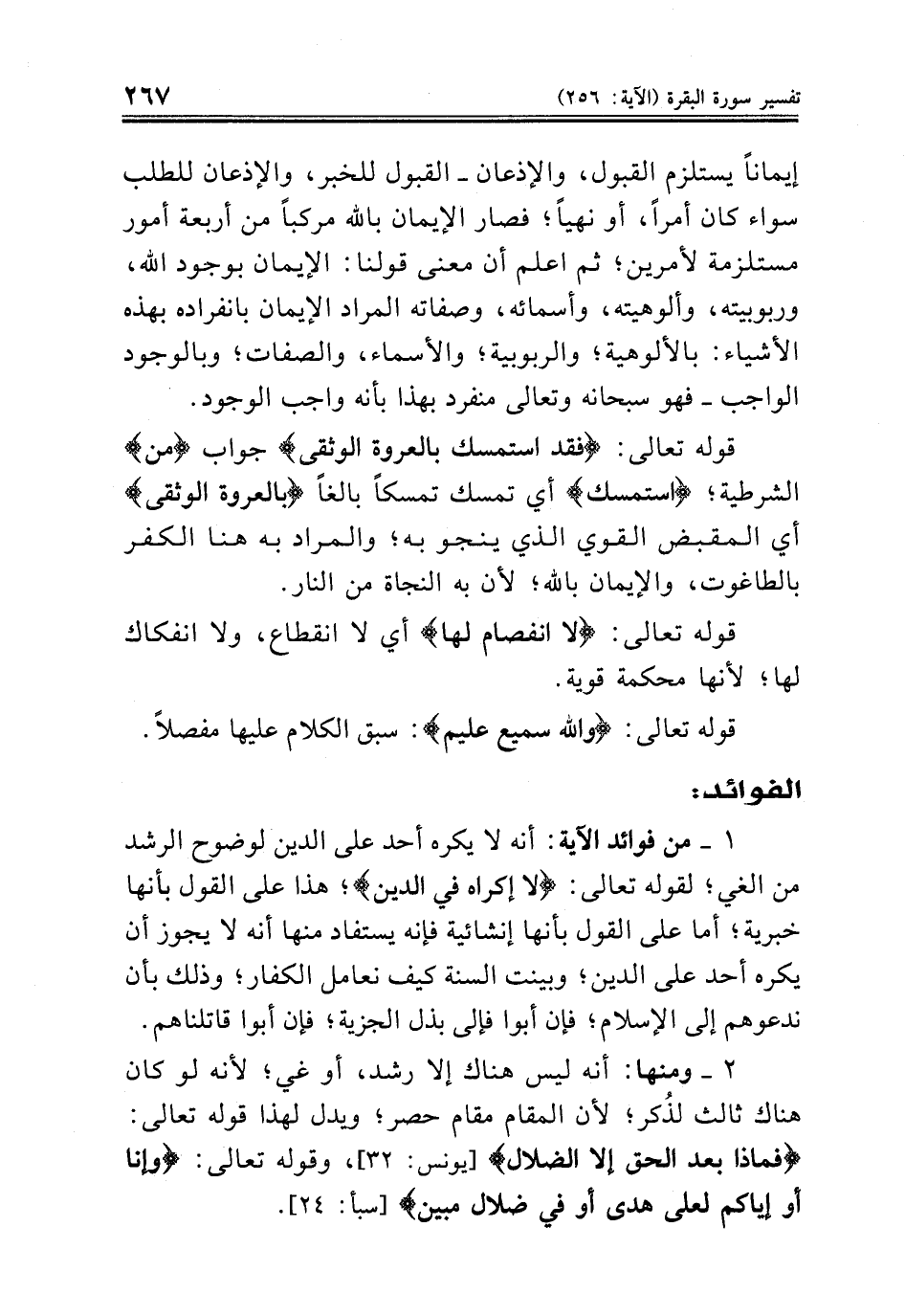 تفسير سورة البقرة (الآية: ٢٥٦) ٢٦٧

إيماناً يستلزم القبول، والإذعان ـ القبول للخبر، والإذعان للطلب سواء كان أمراً، أو نهياً؛ فصار الإيمان بالله مركباً من أربعة أمور مستلزمة لأمرين؛ ثم اعلم أن معنى قولنا: الإيمان بوجود الله، وربوبيته، وألوهيته، وأسمائه، وصفاته المراد الإيمان بانفراده بهذه الأشياء: بالألوهية؛ والربوبية؛ والأسماء، والصفات؛ وبالوجود الواجب ـ فهو سبحانه وتعالى منفرد بهذا بأنه واجب الوجود.

قوله تعالى: ﴿فقد استمسك بالعروة الوثقى﴾ جواب ﴿من﴾ الشرطية؛ ﴿استمسك﴾ أي تمسك تمسكاً بالغاً ﴿بالعروة الوثقى﴾ أي المقبض القوي الذي ينجو به؛ والمراد به هنا الكفر بالطاغوت، والإيمان بالله؛ لأن به النجاة من النار.

قوله تعالى: ﴿لا انفصام لها﴾ أي لا انقطاع، ولا انفكاك لها؛ لأنها محكمة قوية.

قوله تعالى: ﴿والله سميع عليم﴾: سبق الكلام عليها مفصلاً.

الفوائد:

١ ـ من فوائد الآية: أنه لا يكره أحد على الدين لوضوح الرشد من الغي؛ لقوله تعالى: ﴿لا إكراه في الدين﴾؛ هذا على القول بأنها خبرية؛ أما على القول بأنها إنشائية فإنه يستفاد منها أنه لا يجوز أن يكره أحد على الدين؛ وبينت السنة كيف نعامل الكفار؛ وذلك بأن ندعوهم إلى الإسلام؛ فإن أبوا فإلى بذل الجزية؛ فإن أبوا قاتلناهم.

٢ ـ ومنها: أنه ليس هناك إلا رشد، أو غي؛ لأنه لو كان هناك ثالث لذُكر؛ لأن المقام مقام حصر؛ ويدل لهذا قوله تعالى: ﴿فماذا بعد الحق إلا الضلال﴾ [يونس: ٣٢]، وقوله تعالى: ﴿وإنا أو إياكم لعلى هدى أو في ضلال مبين﴾ [سبأ: ٢٤].